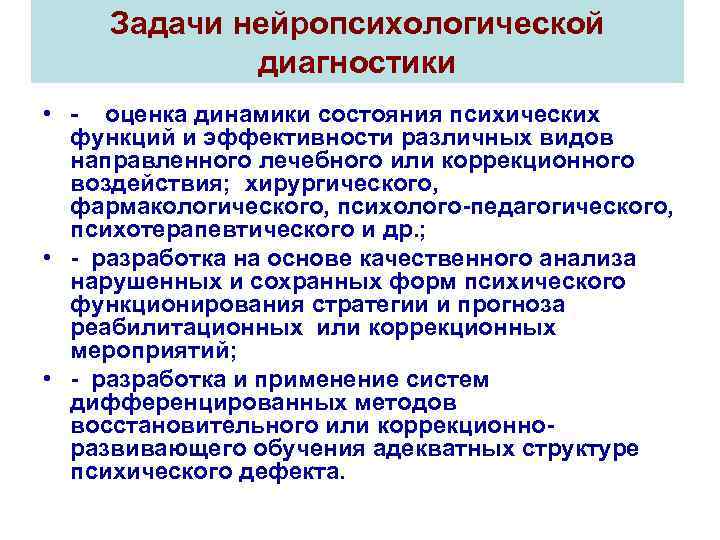 Задачи нейропсихологической диагностики

• - оценка динамики состояния психических функций и эффективности различных видов направленного лечебного или коррекционного воздействия; хирургического, фармакологического, психолого-педагогического, психотерапевтического и др.;

• - разработка на основе качественного анализа нарушенных и сохранных форм психического функционирования стратегии и прогноза реабилитационных или коррекционных мероприятий;

• - разработка и применение систем дифференцированных методов восстановительного или коррекционно-развивающего обучения адекватных структуре психического дефекта.